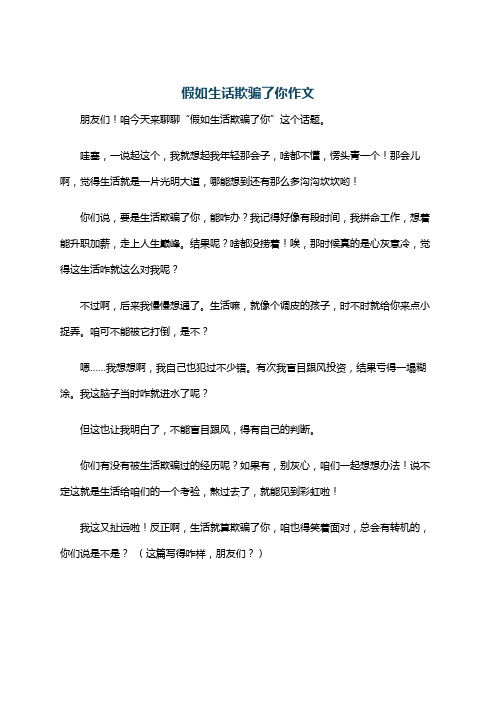 假如生活欺骗了你作文

朋友们！咱今天来聊聊“假如生活欺骗了你”这个话题。

哇塞，一说起这个，我就想起我年轻那会子，啥都不懂，愣头青一个！那会儿啊，觉得生活就是一片光明大道，哪能想到还有那么多沟沟坎坎哟！

你们说，要是生活欺骗了你，能咋办？我记得好像有段时间，我拼命工作，想着能升职加薪，走上人生巅峰。结果呢？啥都没捞着！唉，那时候真的是心灰意冷，觉得这生活咋就这么对我呢？

不过啊，后来我慢慢想通了。生活嘛，就像个调皮的孩子，时不时就给你来点小捉弄。咱可不能被它打倒，是不？

嗯……我想想啊，我自己也犯过不少错。有次我盲目跟风投资，结果亏得一塌糊涂。我这脑子当时咋就进水了呢？

但这也让我明白了，不能盲目跟风，得有自己的判断。

你们有没有被生活欺骗过的经历呢？如果有，别灰心，咱们一起想想办法！说不定这就是生活给咱们的一个考验，熬过去了，就能见到彩虹啦！

我这又扯远啦！反正啊，生活就算欺骗了你，咱也得笑着面对，总会有转机的，你们说是不是？（这篇写得咋样，朋友们？）